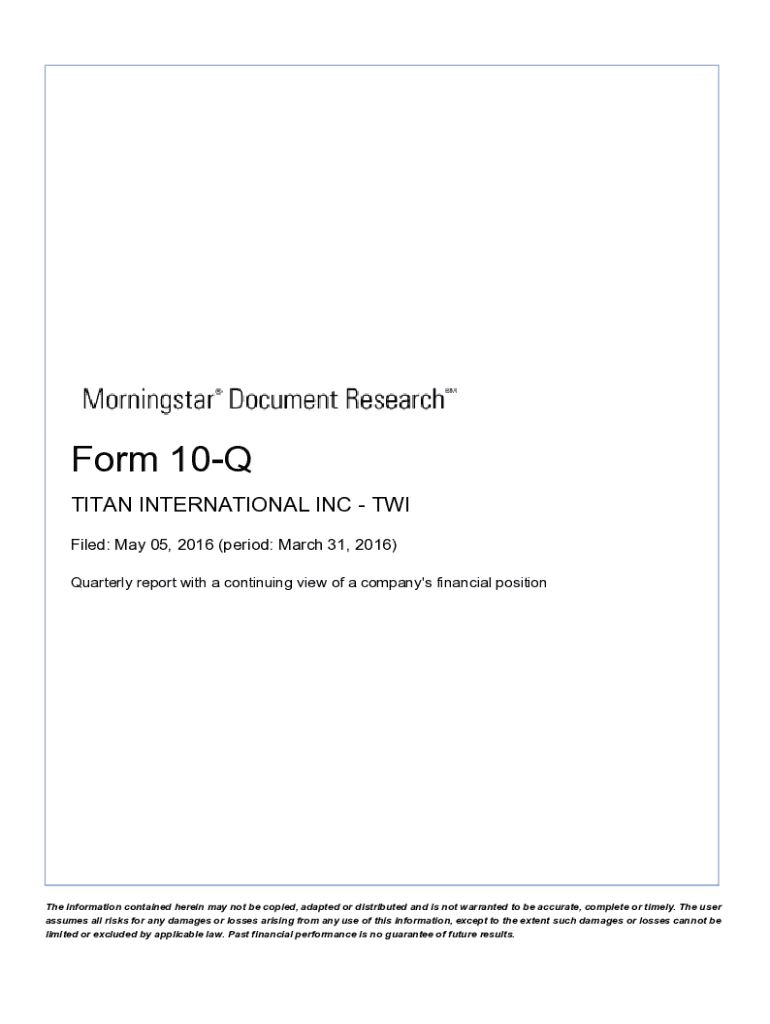 Morningstar® Document Research℠

Form 10-Q

TITAN INTERNATIONAL INC - TWI

Filed: May 05, 2016 (period: March 31, 2016)

Quarterly report with a continuing view of a company's financial position

The information contained herein may not be copied, adapted or distributed and is not warranted to be accurate, complete or timely. The user assumes all risks for any damages or losses arising from any use of this information, except to the extent such damages or losses cannot be limited or excluded by applicable law. Past financial performance is no guarantee of future results.